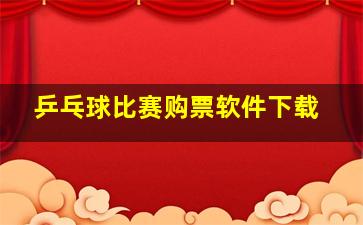 乒乓球比赛购票软件下载